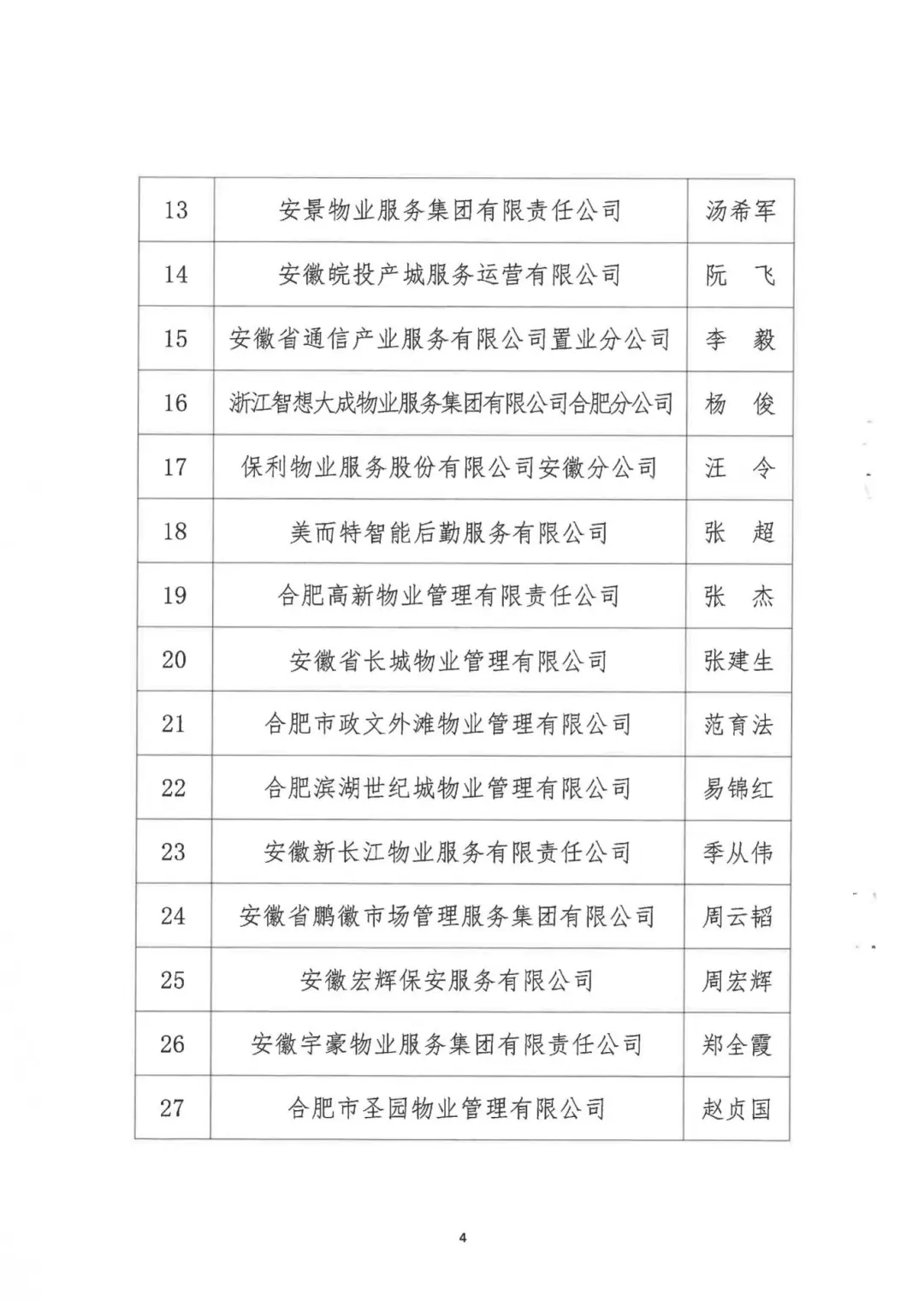 | 13 | 安景物业服务集团有限责任公司 | 汤希军 |
|---|---|---|
| 14 | 安徽皖投产城服务运营有限公司 | 阮　飞 |
| 15 | 安徽省通信产业服务有限公司置业分公司 | 李　毅 |
| 16 | 浙江智想大成物业服务集团有限公司合肥分公司 | 杨　俊 |
| 17 | 保利物业服务股份有限公司安徽分公司 | 汪　令 |
| 18 | 美而特智能后勤服务有限公司 | 张　超 |
| 19 | 合肥高新物业管理有限责任公司 | 张　杰 |
| 20 | 安徽省长城物业管理有限公司 | 张建生 |
| 21 | 合肥市政文外滩物业管理有限公司 | 范育法 |
| 22 | 合肥滨湖世纪城物业管理有限公司 | 易锦红 |
| 23 | 安徽新长江物业服务有限责任公司 | 季从伟 |
| 24 | 安徽省鹏徽市场管理服务集团有限公司 | 周云韬 |
| 25 | 安徽宏辉保安服务有限公司 | 周宏辉 |
| 26 | 安徽宇豪物业服务集团有限责任公司 | 郑全霞 |
| 27 | 合肥市圣园物业管理有限公司 | 赵贞国 |

4